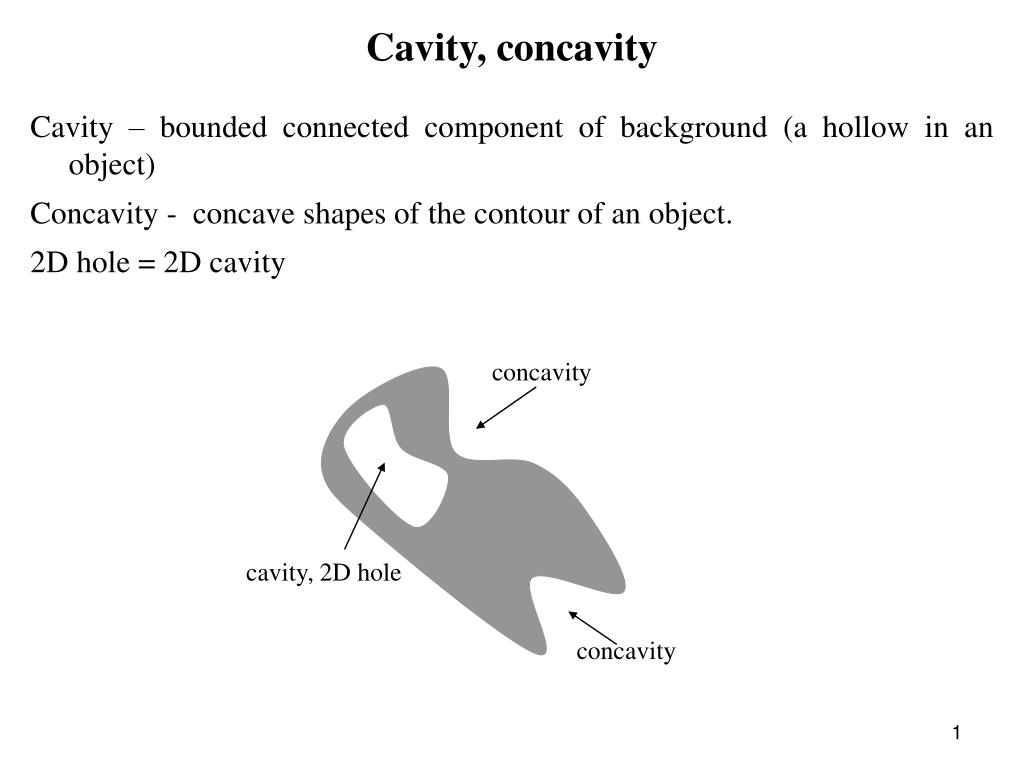 Cavity, concavity

Cavity – bounded connected component of background (a hollow in an object)

Concavity - concave shapes of the contour of an object.

2D hole = 2D cavity

concavity

cavity, 2D hole

concavity

1